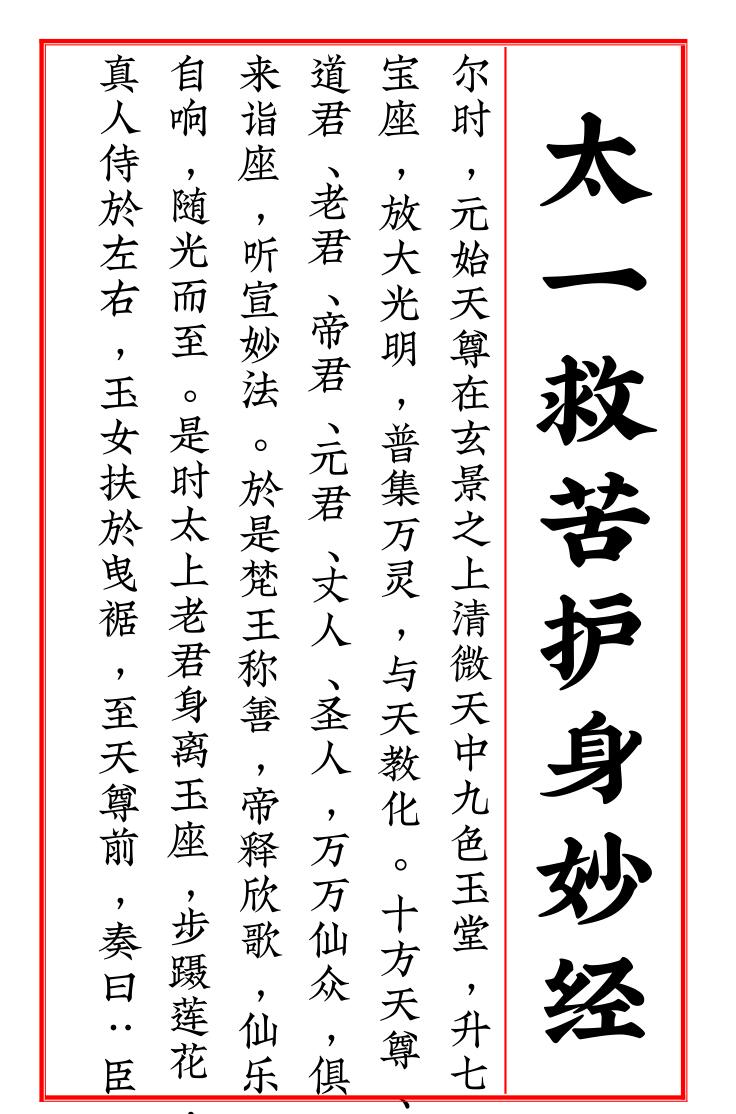 太一救苦护身妙经

尔时，元始天尊在玄景之上清微天中九色玉堂，升七宝座，放大光明，普集万灵，与天教化。十方天尊、道君、老君、帝君、元君、丈人、圣人，万万仙众，俱来诣座，听宣妙法。於是梵王称善，帝释欣歌，仙乐自响，随光而至。是时太上老君身离玉座，步蹑莲花，真人侍於左右，玉女扶於曳裾，至天尊前，奏曰：臣